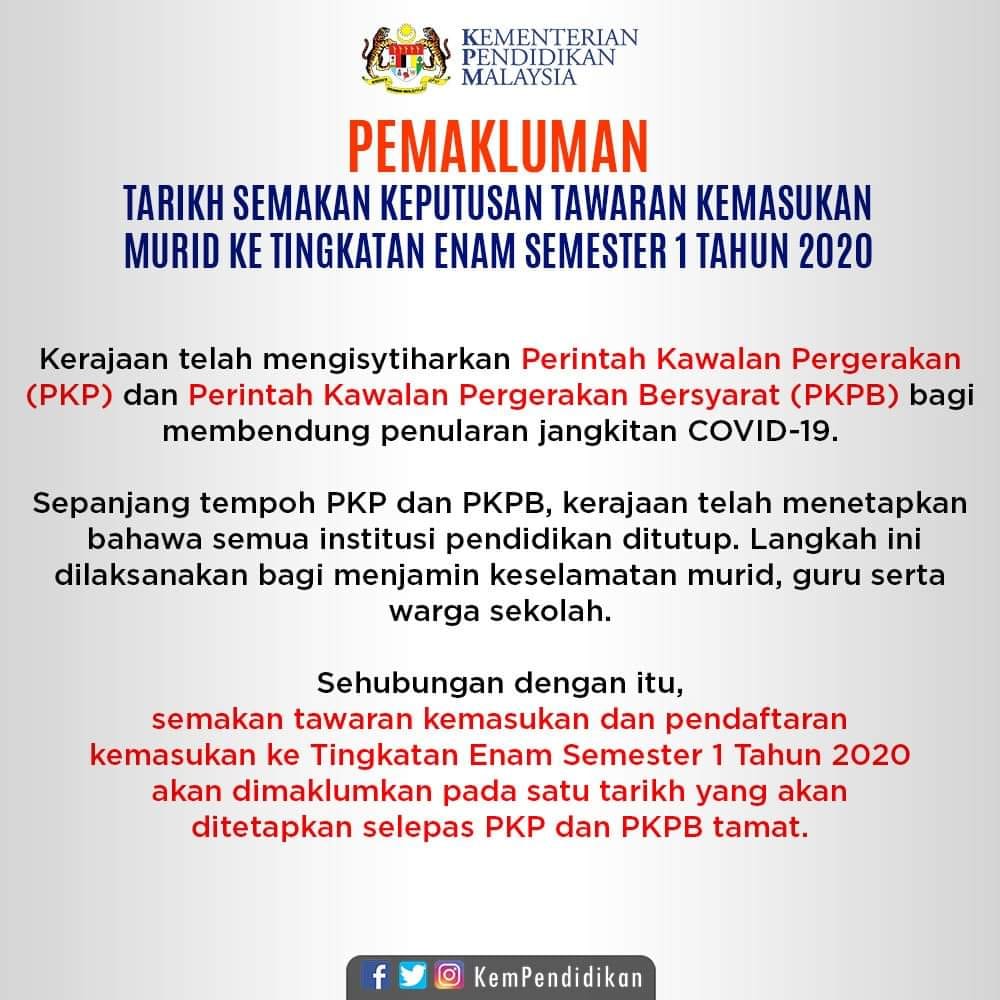 KEMENTERIAN
PENDIDIKAN
MALAYSIA

PEMAKLUMAN

TARIKH SEMAKAN KEPUTUSAN TAWARAN KEMASUKAN MURID KE TINGKATAN ENAM SEMESTER 1 TAHUN 2020

Kerajaan telah mengisytiharkan Perintah Kawalan Pergerakan (PKP) dan Perintah Kawalan Pergerakan Bersyarat (PKPB) bagi membendung penularan jangkitan COVID-19.

Sepanjang tempoh PKP dan PKPB, kerajaan telah menetapkan bahawa semua institusi pendidikan ditutup. Langkah ini dilaksanakan bagi menjamin keselamatan murid, guru serta warga sekolah.

Sehubungan dengan itu, semakan tawaran kemasukan dan pendaftaran kemasukan ke Tingkatan Enam Semester 1 Tahun 2020 akan dimaklumkan pada satu tarikh yang akan ditetapkan selepas PKP dan PKPB tamat.

KemPendidikan